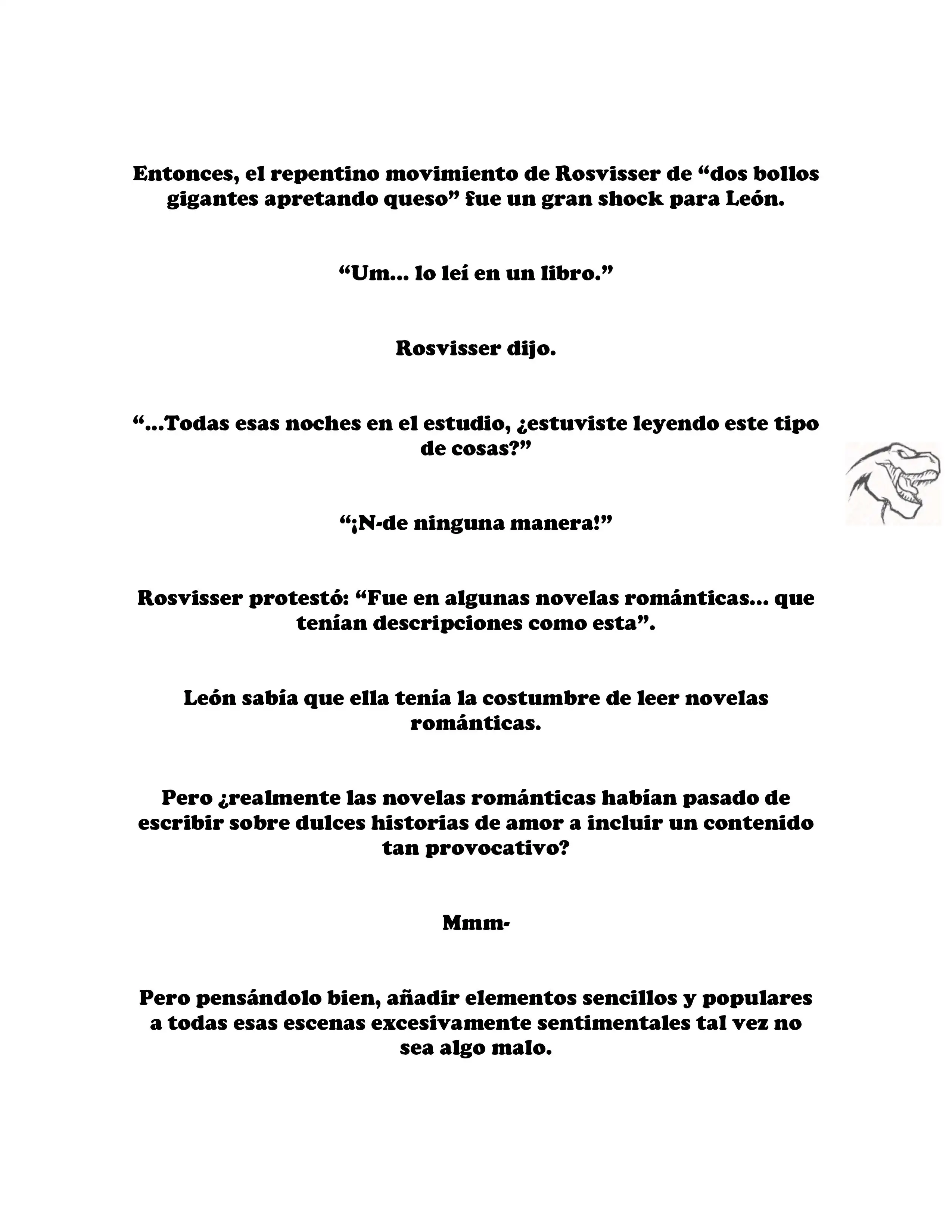 Entonces, el repentino movimiento de Rosvisser de “dos bollos gigantes apretando queso” fue un gran shock para León.

“Um... lo leí en un libro.”

Rosvisser dijo.

“...Todas esas noches en el estudio, ¿estuviste leyendo este tipo de cosas?”

“¡N-de ninguna manera!”

Rosvisser protestó: “Fue en algunas novelas románticas... que tenían descripciones como esta”.

León sabía que ella tenía la costumbre de leer novelas románticas.

Pero ¿realmente las novelas románticas habían pasado de escribir sobre dulces historias de amor a incluir un contenido tan provocativo?

Mmm-

Pero pensándolo bien, añadir elementos sencillos y populares a todas esas escenas excesivamente sentimentales tal vez no sea algo malo.